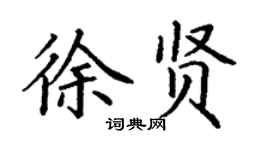 徐贤
词典网